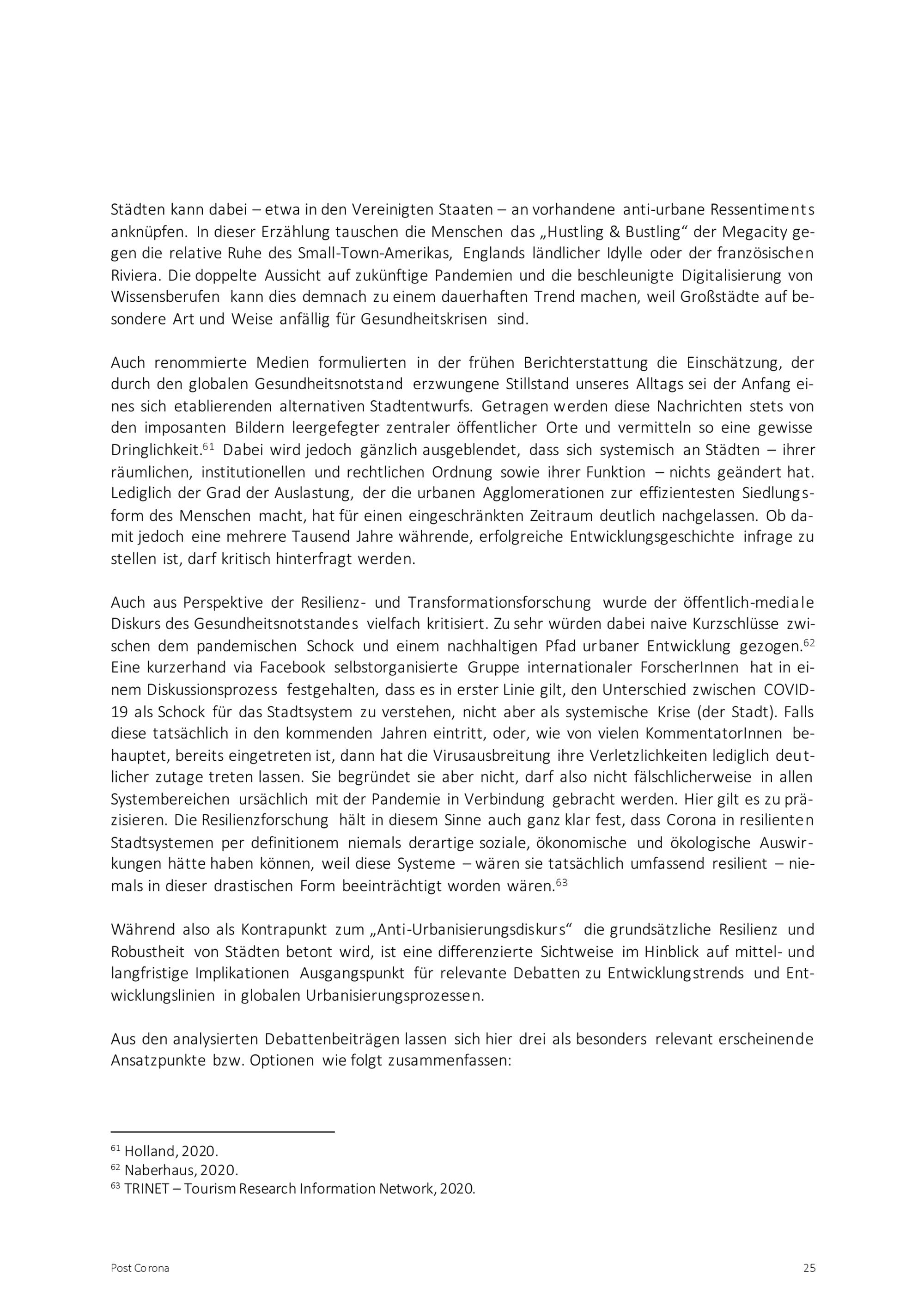 Städten kann dabei – etwa in den Vereinigten Staaten – an vorhandene anti-urbane Ressentiments anknüpfen. In dieser Erzählung tauschen die Menschen das „Hustling & Bustling“ der Megacity gegen die relative Ruhe des Small-Town-Amerikas, Englands ländlicher Idylle oder der französischen Riviera. Die doppelte Aussicht auf zukünftige Pandemien und die beschleunigte Digitalisierung von Wissensberufen kann dies demnach zu einem dauerhaften Trend machen, weil Großstädte auf besondere Art und Weise anfällig für Gesundheitskrisen sind.

Auch renommierte Medien formulierten in der frühen Berichterstattung die Einschätzung, der durch den globalen Gesundheitsnotstand erzwungene Stillstand unseres Alltags sei der Anfang eines sich etablierenden alternativen Stadtentwurfs. Getragen werden diese Nachrichten stets von den imposanten Bildern leergefegter zentraler öffentlicher Orte und vermitteln so eine gewisse Dringlichkeit.$^{61}$ Dabei wird jedoch gänzlich ausgeblendet, dass sich systemisch an Städten – ihrer räumlichen, institutionellen und rechtlichen Ordnung sowie ihrer Funktion – nichts geändert hat. Lediglich der Grad der Auslastung, der die urbanen Agglomerationen zur effizientesten Siedlungsform des Menschen macht, hat für einen eingeschränkten Zeitraum deutlich nachgelassen. Ob damit jedoch eine mehrere Tausend Jahre währende, erfolgreiche Entwicklungsgeschichte infrage zu stellen ist, darf kritisch hinterfragt werden.

Auch aus Perspektive der Resilienz- und Transformationsforschung wurde der öffentlich-mediale Diskurs des Gesundheitsnotstandes vielfach kritisiert. Zu sehr würden dabei naive Kurzschlüsse zwischen dem pandemischen Schock und einem nachhaltigen Pfad urbaner Entwicklung gezogen.$^{62}$ Eine kurzerhand via Facebook selbstorganisierte Gruppe internationaler ForscherInnen hat in einem Diskussionsprozess festgehalten, dass es in erster Linie gilt, den Unterschied zwischen COVID-19 als Schock für das Stadtsystem zu verstehen, nicht aber als systemische Krise (der Stadt). Falls diese tatsächlich in den kommenden Jahren eintritt, oder, wie von vielen KommentatorInnen behauptet, bereits eingetreten ist, dann hat die Virusausbreitung ihre Verletzlichkeiten lediglich deutlicher zutage treten lassen. Sie begründet sie aber nicht, darf also nicht fälschlicherweise in allen Systembereichen ursächlich mit der Pandemie in Verbindung gebracht werden. Hier gilt es zu präzisieren. Die Resilienzforschung hält in diesem Sinne auch ganz klar fest, dass Corona in resilienten Stadtsystemen per definitionem niemals derartige soziale, ökonomische und ökologische Auswirkungen hätte haben können, weil diese Systeme – wären sie tatsächlich umfassend resilient – niemals in dieser drastischen Form beeinträchtigt worden wären.$^{63}$

Während also als Kontrapunkt zum „Anti-Urbanisierungsdiskurs“ die grundsätzliche Resilienz und Robustheit von Städten betont wird, ist eine differenzierte Sichtweise im Hinblick auf mittel- und langfristige Implikationen Ausgangspunkt für relevante Debatten zu Entwicklungstrends und Entwicklungslinien in globalen Urbanisierungsprozessen.

Aus den analysierten Debattenbeiträgen lassen sich hier drei als besonders relevant erscheinende Ansatzpunkte bzw. Optionen wie folgt zusammenfassen:

$^{61}$ Holland, 2020.
$^{62}$ Naberhaus, 2020.
$^{63}$ TRINET – Tourism Research Information Network, 2020.

Post Corona

25